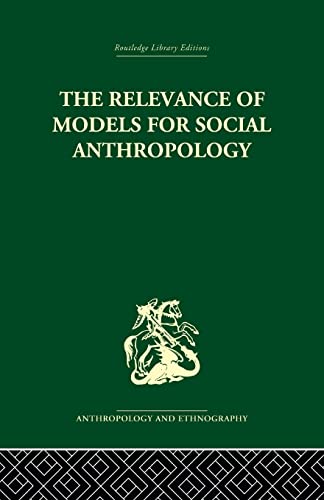 Routledge Library Editions

THE RELEVANCE OF MODELS FOR SOCIAL ANTHROPOLOGY

ANTHROPOLOGY AND ETHNOGRAPHY